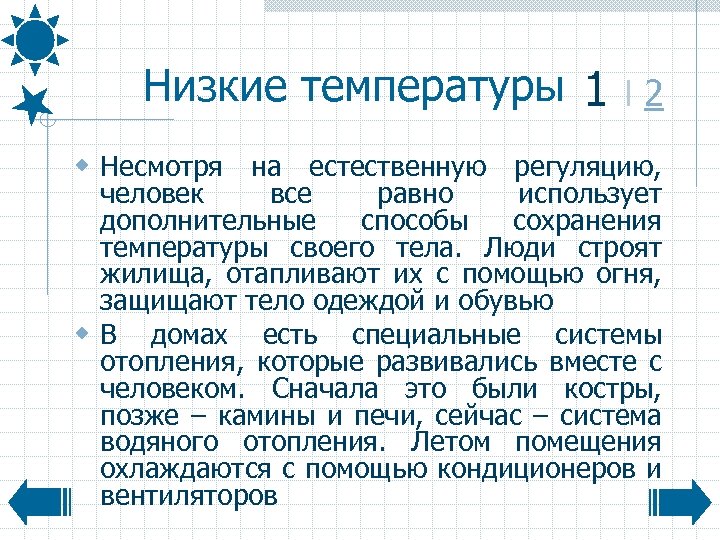 Низкие температуры 1 | 2

Несмотря на естественную регуляцию, человек все равно использует дополнительные способы сохранения температуры своего тела. Люди строят жилища, отапливают их с помощью огня, защищают тело одеждой и обувью

В домах есть специальные системы отопления, которые развивались вместе с человеком. Сначала это были костры, позже – камины и печи, сейчас – система водяного отопления. Летом помещения охлаждаются с помощью кондиционеров и вентиляторов